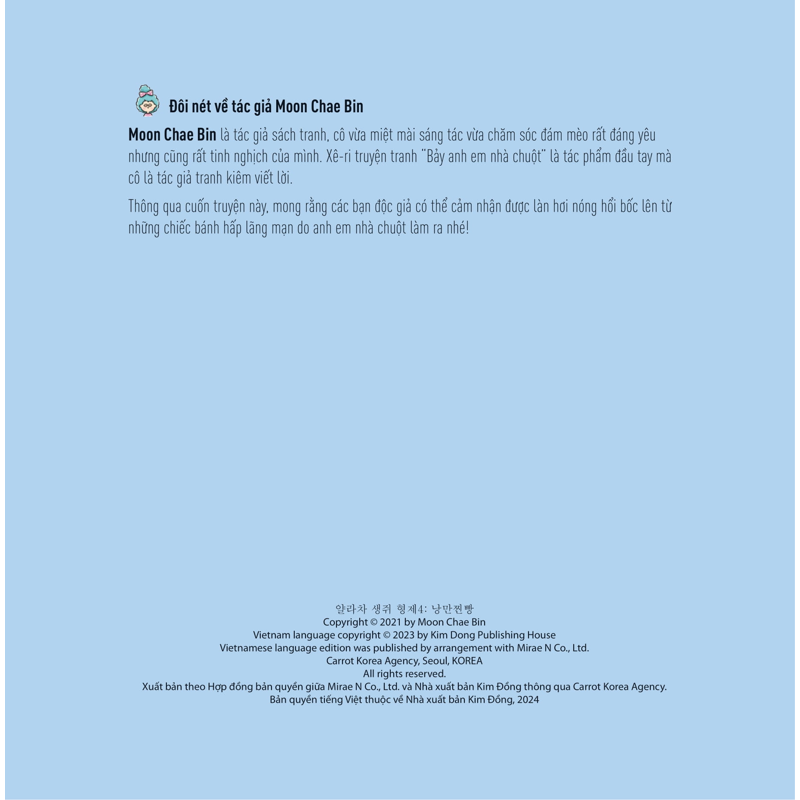 Đôi nét về tác giả Moon Chae Bin

Moon Chae Bin là tác giả sách tranh, cô vừa miệt mài sáng tác vừa chăm sóc đám mèo rất đáng yêu nhưng cũng rất tinh nghịch của mình. Xê-ri truyện tranh "Bảy anh em nhà chuột" là tác phẩm đầu tay mà cô là tác giả tranh kiêm viết lời.

Thông qua cuốn truyện này, mong rằng các bạn độc giả có thể cảm nhận được làn hơi nóng hổi bốc lên từ những chiếc bánh hấp lãng mạn do anh em nhà chuột làm ra nhé!

알라차 생쥐 형제4: 낭만찐빵
Copyright © 2021 by Moon Chae Bin
Vietnam language copyright © 2023 by Kim Dong Publishing House
Vietnamese language edition was published by arrangement with Mirae N Co., Ltd.
Carrot Korea Agency, Seoul, KOREA
All rights reserved.
Xuất bản theo Hợp đồng bản quyền giữa Mirae N Co., Ltd. và Nhà xuất bản Kim Đồng thông qua Carrot Korea Agency.
Bản quyền tiếng Việt thuộc về Nhà xuất bản Kim Đồng, 2024